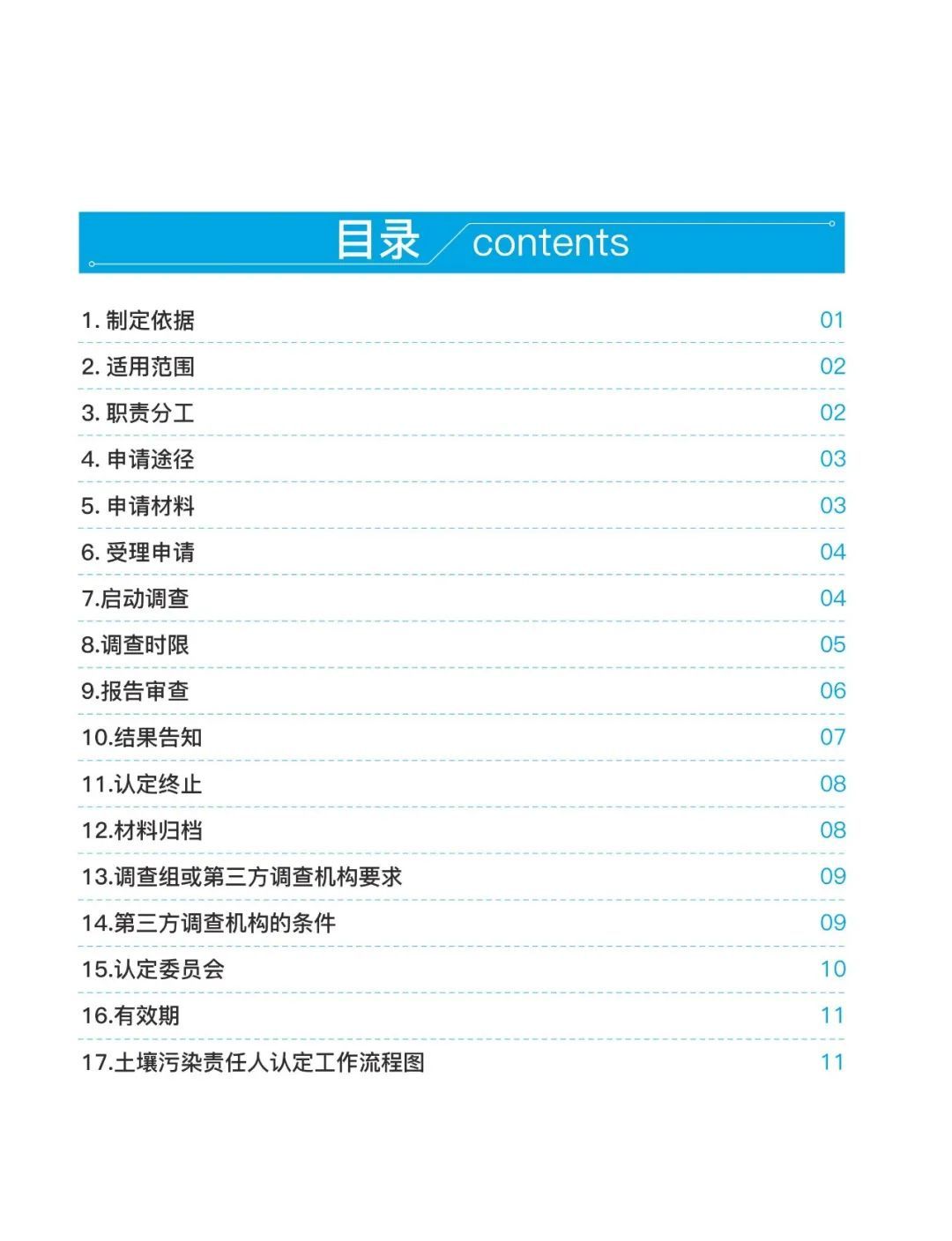 目录 contents

1.制定依据 01
2.适用范围 02
3.职责分工 02
4.申请途径 03
5.申请材料 03
6.受理申请 04
7.启动调查 04
8.调查时限 05
9.报告审查 06
10.结果告知 07
11.认定终止 08
12.材料归档 08
13.调查组或第三方调查机构要求 09
14.第三方调查机构的条件 09
15.认定委员会 10
16.有效期 11
17.土壤污染责任人认定工作流程图 11